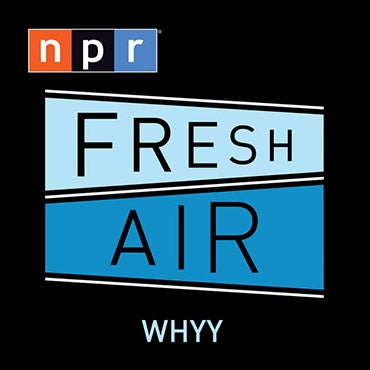 npr

FRESH
AIR

WHYY